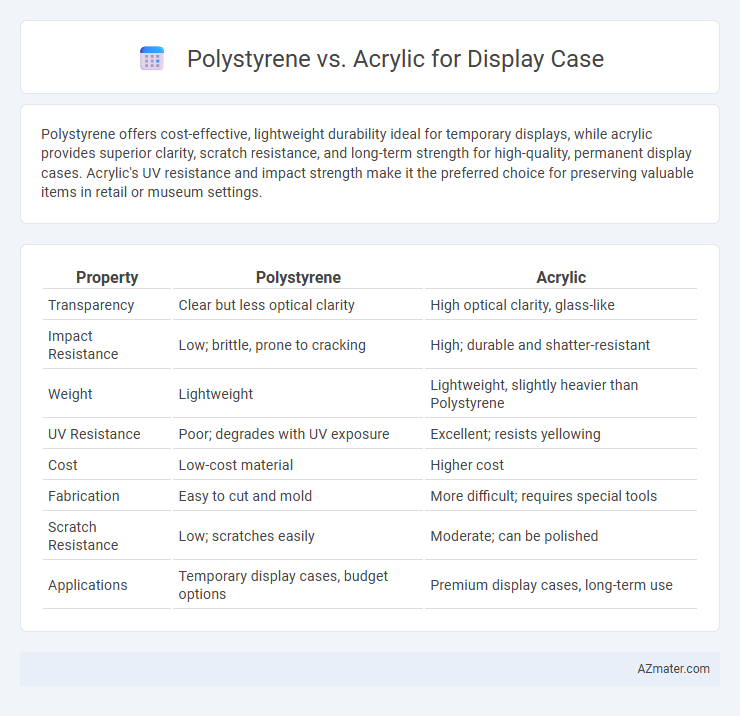 Polystyrene vs. Acrylic for Display Case

Polystyrene offers cost-effective, lightweight durability ideal for temporary displays, while acrylic provides superior clarity, scratch resistance, and long-term strength for high-quality, permanent display cases. Acrylic's UV resistance and impact strength make it the preferred choice for preserving valuable items in retail or museum settings.

| Property | Polystyrene | Acrylic |
|---|---|---|
| Transparency | Clear but less optical clarity | High optical clarity, glass-like |
| Impact Resistance | Low; brittle, prone to cracking | High; durable and shatter-resistant |
| Weight | Lightweight | Lightweight, slightly heavier than Polystyrene |
| UV Resistance | Poor; degrades with UV exposure | Excellent; resists yellowing |
| Cost | Low-cost material | Higher cost |
| Fabrication | Easy to cut and mold | More difficult; requires special tools |
| Scratch Resistance | Low; scratches easily | Moderate; can be polished |
| Applications | Temporary display cases, budget options | Premium display cases, long-term use |

AZmater.com